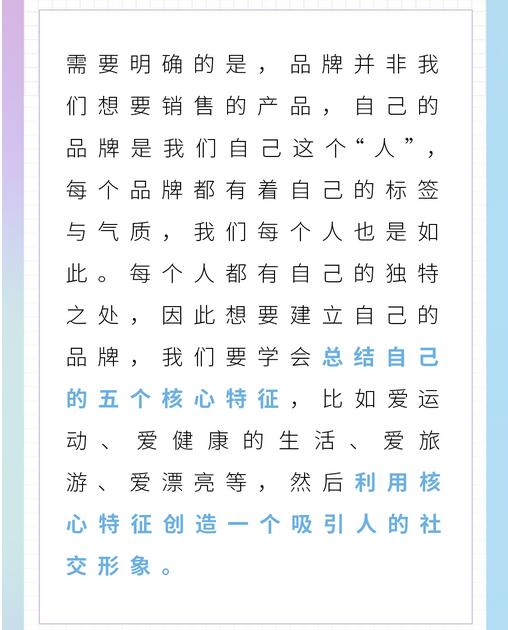 需要明确的是，品牌并非我们想要销售的产品，自己的品牌是我们自己这个“人”，每个品牌都有着自己的标签与气质，我们每个人也是如此。每个人都有自己的独特之处，因此想要建立自己的品牌，我们要学会总结自己的五个核心特征，比如爱运动、爱健康的生活、爱旅游、爱漂亮等，然后利用核心特征创造一个吸引人的社交形象。